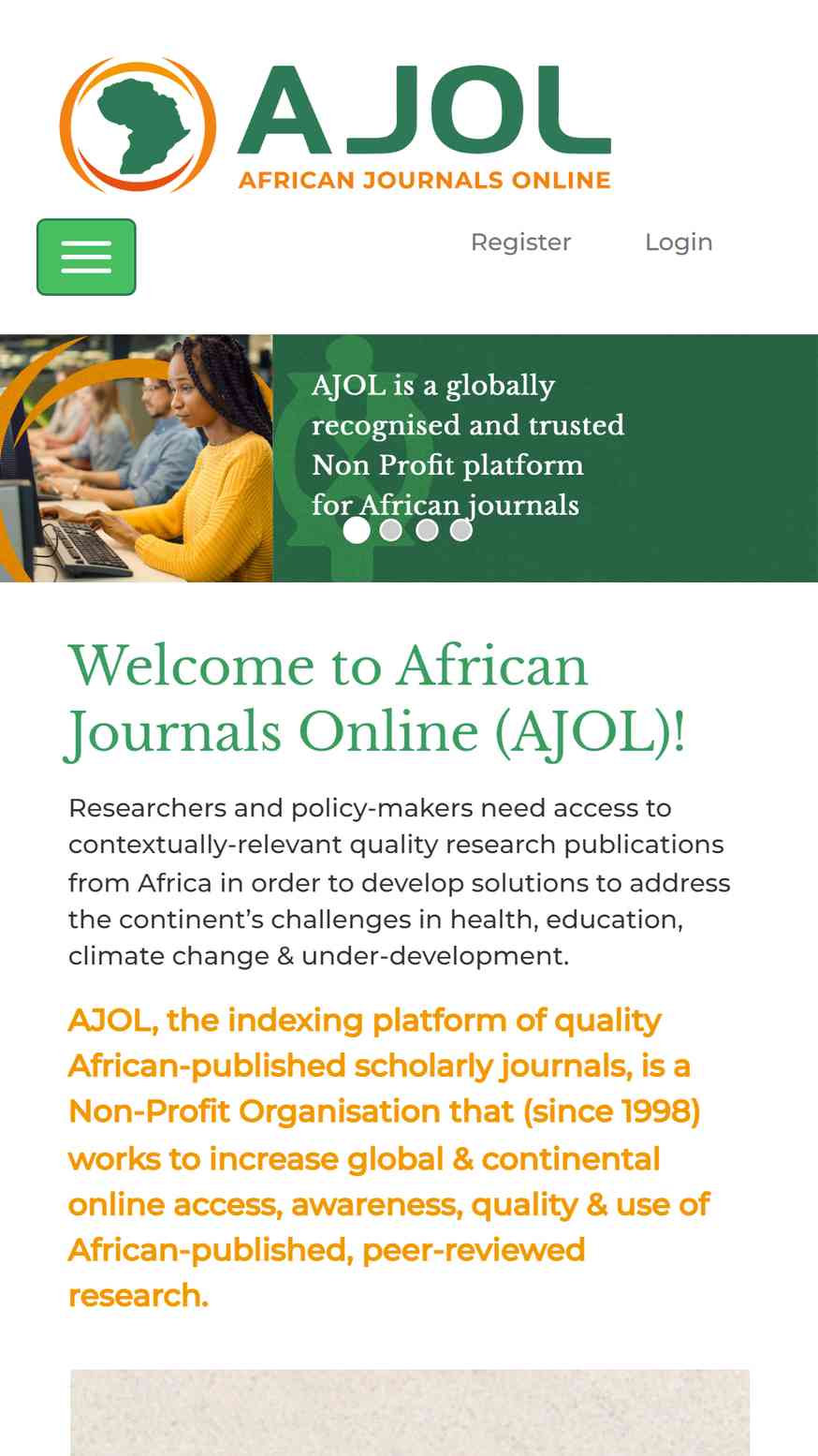 AJOL
AFRICAN JOURNALS ONLINE

Register Login

AJOL is a globally recognised and trusted Non Profit platform for African journals

Welcome to African Journals Online (AJOL)!

Researchers and policy-makers need access to contextually-relevant quality research publications from Africa in order to develop solutions to address the continent's challenges in health, education, climate change & under-development.

AJOL, the indexing platform of quality African-published scholarly journals, is a Non-Profit Organisation that (since 1998) works to increase global & continental online access, awareness, quality & use of African-published, peer-reviewed research.